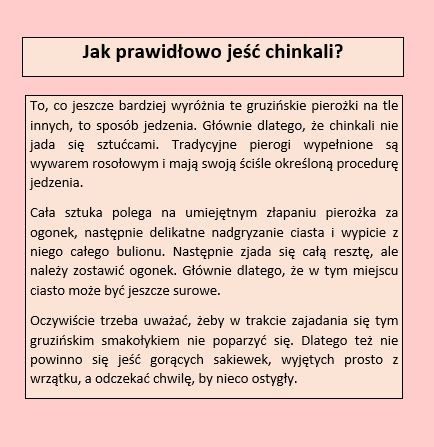 Jak prawidłowo jeść chinkali?

To, co jeszcze bardziej wyróżnia te gruzińskie pierożki na tle innych, to sposób jedzenia. Głównie dlatego, że chinkali nie jada się sztućcami. Tradycyjne pierogi wypełnione są wywarem rosołowym i mają swoją ściśle określoną procedurę jedzenia.

Cała sztuka polega na umiejętnym złapaniu pierożka za ogonek, następnie delikatne nadgryzanie ciasta i wypicie z niego całego bulionu. Następnie zjada się całą resztę, ale należy zostawić ogonek. Głównie dlatego, że w tym miejscu ciasto może być jeszcze surowe.

Oczywiście trzeba uważać, żeby w trakcie zajadania się tym gruzińskim smakołykiem nie poparzyć się. Dlatego też nie powinno się jeść gorących sakiewek, wyjętych prosto z wrzątku, a odczekać chwilę, by nieco ostygły.